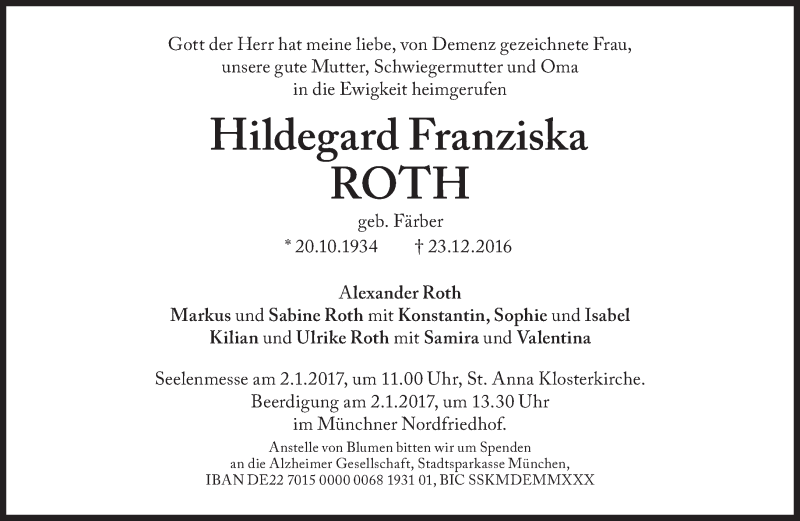 Gott der Herr hat meine liebe, von Demenz gezeichnete Frau,
unsere gute Mutter, Schwiegermutter und Oma
in die Ewigkeit heimgerufen

Hildegard Franziska
ROTH

geb. Färber

* 20.10.1934 † 23.12.2016

Alexander Roth
Markus und Sabine Roth mit Konstantin, Sophie und Isabel
Kilian und Ulrike Roth mit Samira und Valentina

Seelenmesse am 2.1.2017, um 11.00 Uhr, St. Anna Klosterkirche.
Beerdigung am 2.1.2017, um 13.30 Uhr
im Münchner Nordfriedhof.

Anstelle von Blumen bitten wir um Spenden
an die Alzheimer Gesellschaft, Stadtsparkasse München,
IBAN DE22 7015 0000 0068 1931 01, BIC SSKMDEMMXXX